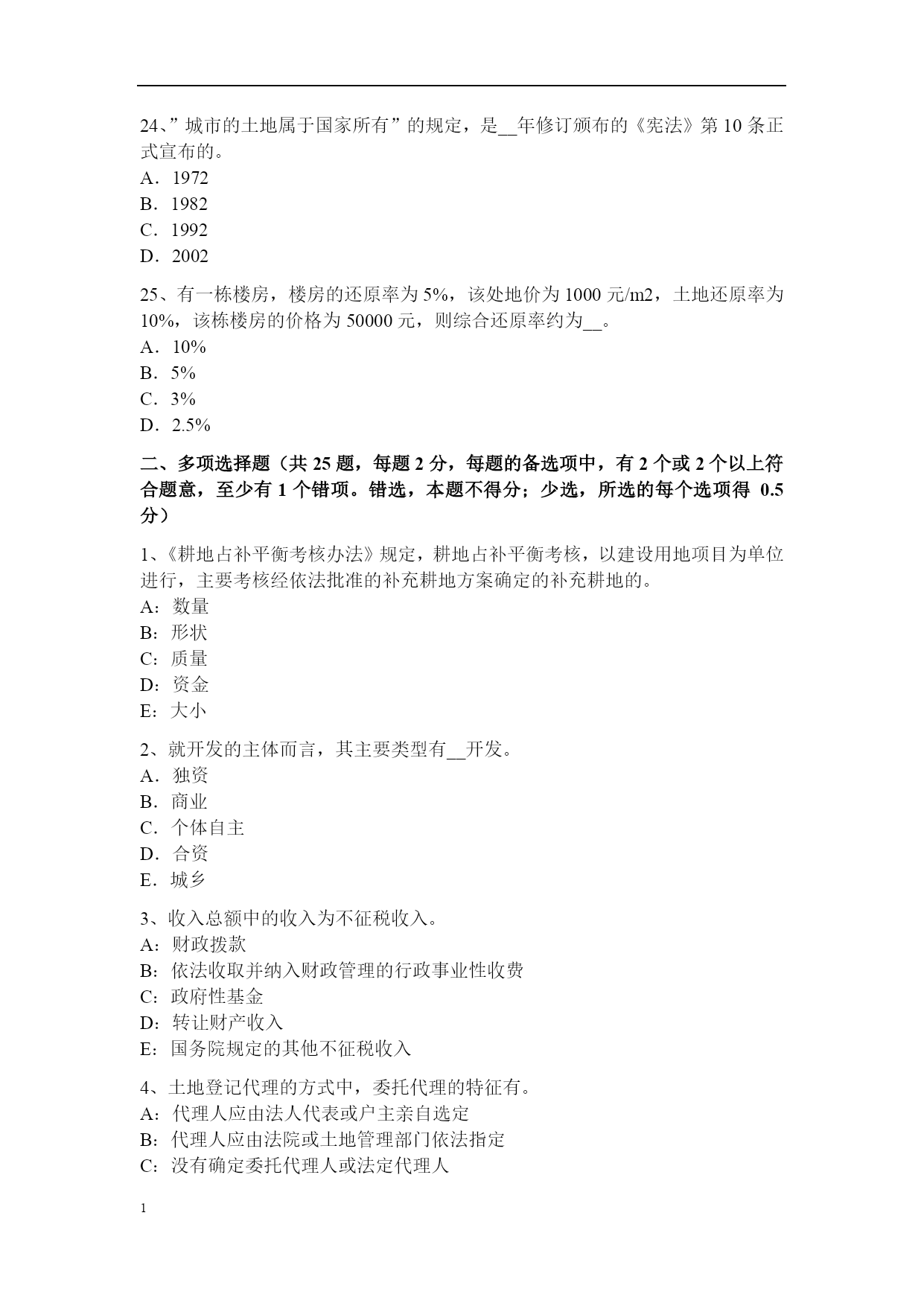 24、”城市的土地属于国家所有”的规定，是__年修订颁布的《宪法》第10条正式宣布的。
A．1972
B．1982
C．1992
D．2002

25、有一栋楼房，楼房的还原率为5%，该处地价为1000元/m2，土地还原率为10%，该栋楼房的价格为50000元，则综合还原率约为__。
A．10%
B．5%
C．3%
D．2.5%

二、多项选择题（共25题，每题2分，每题的备选项中，有2个或2个以上符合题意，至少有1个错项。错选，本题不得分；少选，所选的每个选项得 0.5分）

1、《耕地占补平衡考核办法》规定，耕地占补平衡考核，以建设用地项目为单位进行，主要考核经依法批准的补充耕地方案确定的补充耕地的。
A：数量
B：形状
C：质量
D：资金
E：大小

2、就开发的主体而言，其主要类型有__开发。
A．独资
B．商业
C．个体自主
D．合资
E．城乡

3、收入总额中的收入为不征税收入。
A：财政拨款
B：依法收取并纳入财政管理的行政事业性收费
C：政府性基金
D：转让财产收入
E：国务院规定的其他不征税收入

4、土地登记代理的方式中，委托代理的特征有。
A：代理人应由法人代表或户主亲自选定
B：代理人应由法院或土地管理部门依法指定
C：没有确定委托代理人或法定代理人

1